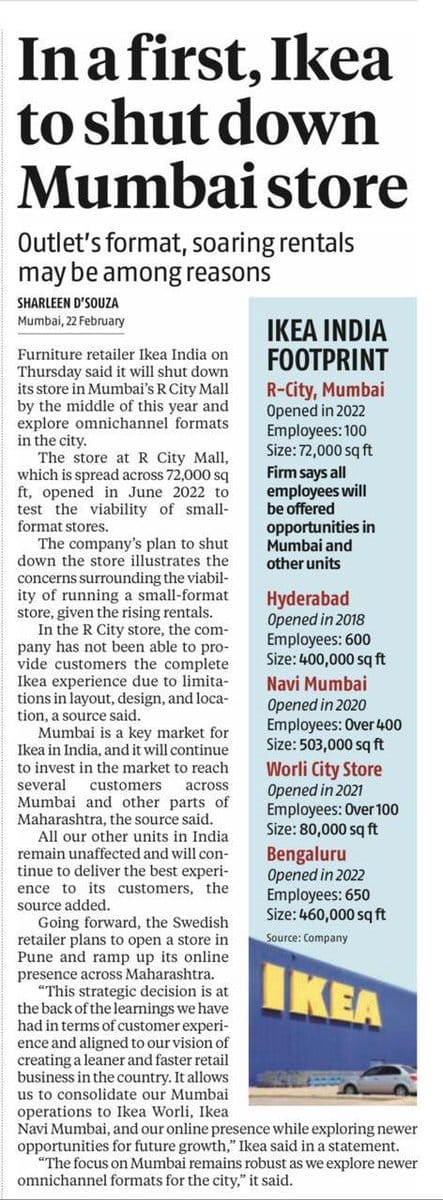 In a first, Ikea to shut down Mumbai store

Outlet's format, soaring rentals may be among reasons

SHARLEEN D'SOUZA
Mumbai, 22 February

Furniture retailer Ikea India on Thursday said it will shut down its store in Mumbai's R City Mall by the middle of this year and explore omnichannel formats in the city.

The store at R City Mall, which is spread across 72,000 sq ft, opened in June 2022 to test the viability of small-format stores.

The company's plan to shut down the store illustrates the concerns surrounding the viability of running a small-format store, given the rising rentals.

In the R City store, the company has not been able to provide customers the complete Ikea experience due to limitations in layout, design, and location, a source said.

Mumbai is a key market for Ikea in India, and it will continue to invest in the market to reach several customers across Mumbai and other parts of Maharashtra, the source said.

All our other units in India remain unaffected and will continue to deliver the best experience to its customers, the source added.

Going forward, the Swedish retailer plans to open a store in Pune and ramp up its online presence across Maharashtra.

"This strategic decision is at the back of the learnings we have had in terms of customer experience and aligned to our vision of creating a leaner and faster retail business in the country. It allows us to consolidate our Mumbai operations to Ikea Worli, Ikea Navi Mumbai, and our online presence while exploring newer opportunities for future growth," Ikea said in a statement.

"The focus on Mumbai remains robust as we explore newer omnichannel formats for the city," it said.

IKEA INDIA FOOTPRINT

R-City, Mumbai
Opened in 2022
Employees: 100
Size: 72,000 sq ft
Firm says all employees will be offered opportunities in Mumbai and other units

Hyderabad
Opened in 2018
Employees: 600
Size: 400,000 sq ft

Navi Mumbai
Opened in 2020
Employees: Over 400
Size: 503,000 sq ft

Worli City Store
Opened in 2021
Employees: Over 100
Size: 80,000 sq ft

Bengaluru
Opened in 2022
Employees: 650
Size: 460,000 sq ft

Source: Company

IKEA